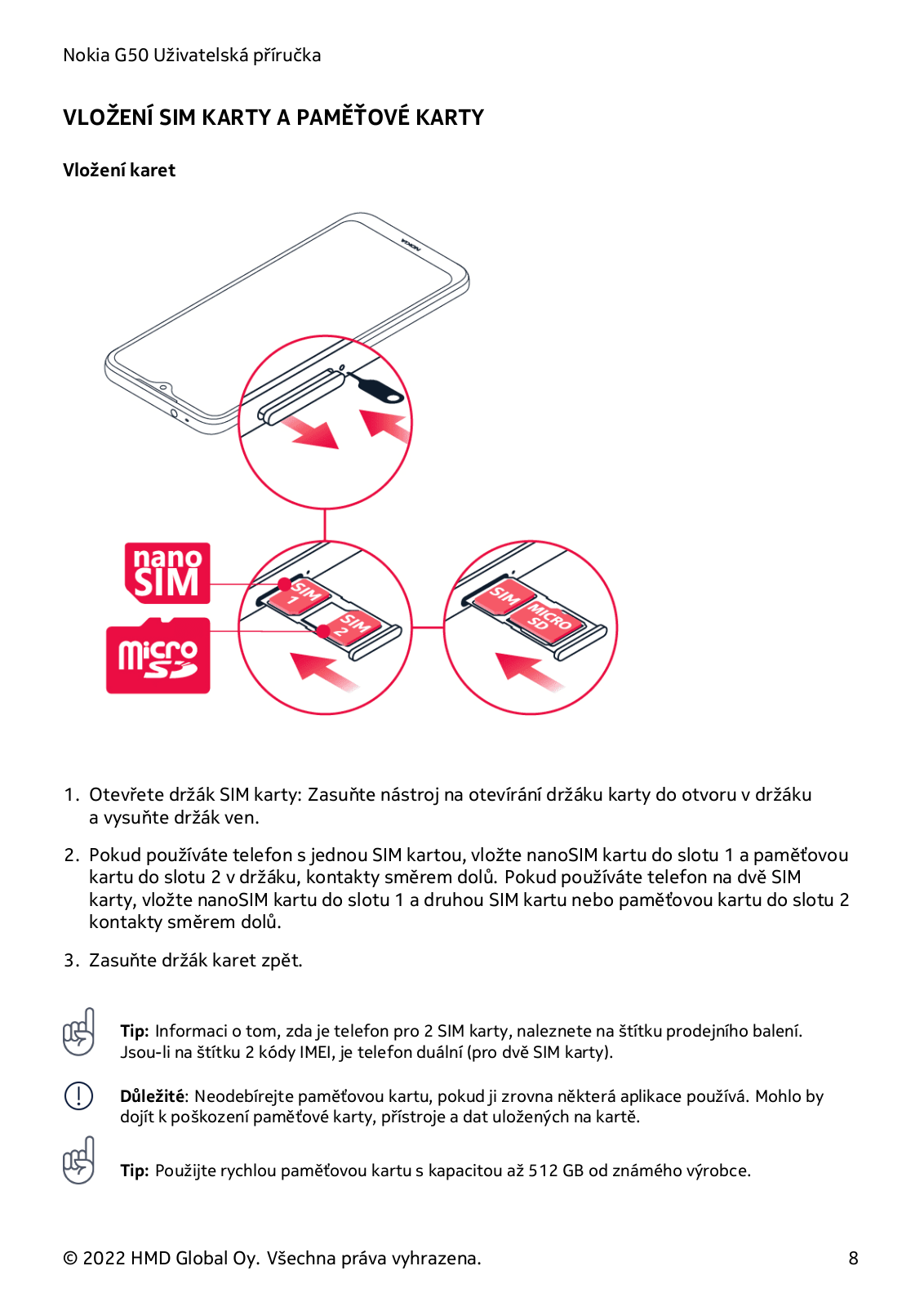 Nokia G50 Uživatelská příručka

VLOŽENÍ SIM KARTY A PAMĚŤOVÉ KARTY

Vložení karet

NOKIA

nano SIM

micro SD

SIM 1

SIM 2

SIM

MICRO SD

1. Otevřete držák SIM karty: Zasuňte nástroj na otevírání držáku karty do otvoru v držáku a vysuňte držák ven.

2. Pokud používáte telefon s jednou SIM kartou, vložte nanoSIM kartu do slotu 1 a paměťovou kartu do slotu 2 v držáku, kontakty směrem dolů. Pokud používáte telefon na dvě SIM karty, vložte nanoSIM kartu do slotu 1 a druhou SIM kartu nebo paměťovou kartu do slotu 2 kontakty směrem dolů.

3. Zasuňte držák karet zpět.

Tip: Informaci o tom, zda je telefon pro 2 SIM karty, naleznete na štítku prodejního balení. Jsou-li na štítku 2 kódy IMEI, je telefon duální (pro dvě SIM karty).

Důležité: Neodebírejte paměťovou kartu, pokud ji zrovna některá aplikace používá. Mohlo by dojít k poškození paměťové karty, přístroje a dat uložených na kartě.

Tip: Použijte rychlou paměťovou kartu s kapacitou až 512 GB od známého výrobce.

© 2022 HMD Global Oy. Všechna práva vyhrazena.

8